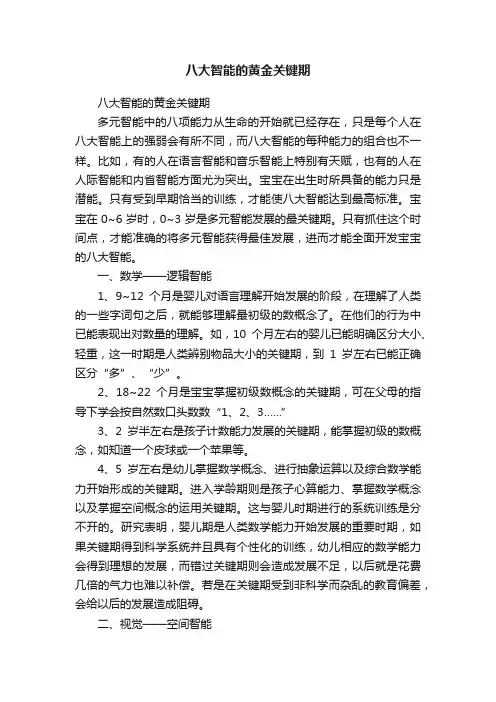 八大智能的黄金关键期

八大智能的黄金关键期

多元智能中的八项能力从生命的开始就已经存在，只是每个人在八大智能上的强弱会有所不同，而八大智能的每种能力的组合也不一样。比如，有的人在语言智能和音乐智能上特别有天赋，也有的人在人际智能和内省智能方面尤为突出。宝宝在出生时所具备的能力只是潜能。只有受到早期恰当的训练，才能使八大智能达到最高标准。宝宝在 0~6 岁时，0~3 岁是多元智能发展的最关键期。只有抓住这个时间点，才能准确的将多元智能获得最佳发展，进而才能全面开发宝宝的八大智能。

一、数学——逻辑智能

1、9~12 个月是婴儿对语言理解开始发展的阶段，在理解了人类的一些字词句之后，就能够理解最初级的数概念了。在他们的行为中已能表现出对数量的理解。如，10 个月左右的婴儿已能明确区分大小、轻重，这一时期是人类辨别物品大小的关键期，到 1 岁左右已能正确区分“多”、“少”。

2、18~22 个月是宝宝掌握初级数概念的关键期，可在父母的指导下学会按自然数口头数数“1、2、3……”

3、2 岁半左右是孩子计数能力发展的关键期，能掌握初级的数概念，如知道一个皮球或一个苹果等。

4、5 岁左右是幼儿掌握数学概念、进行抽象运算以及综合数学能力开始形成的关键期。进入学龄期则是孩子心算能力、掌握数学概念以及掌握空间概念的运用关键期。这与婴儿时期进行的系统训练是分不开的。研究表明，婴儿期是人类数学能力开始发展的重要时期，如果关键期得到科学系统并且具有个性化的训练，幼儿相应的数学能力会得到理想的发展，而错过关键期则会造成发展不足，以后就是花费几倍的气力也难以补偿。若是在关键期受到非科学而杂乱的教育偏差，会给以后的发展造成阻碍。

二、视觉——空间智能